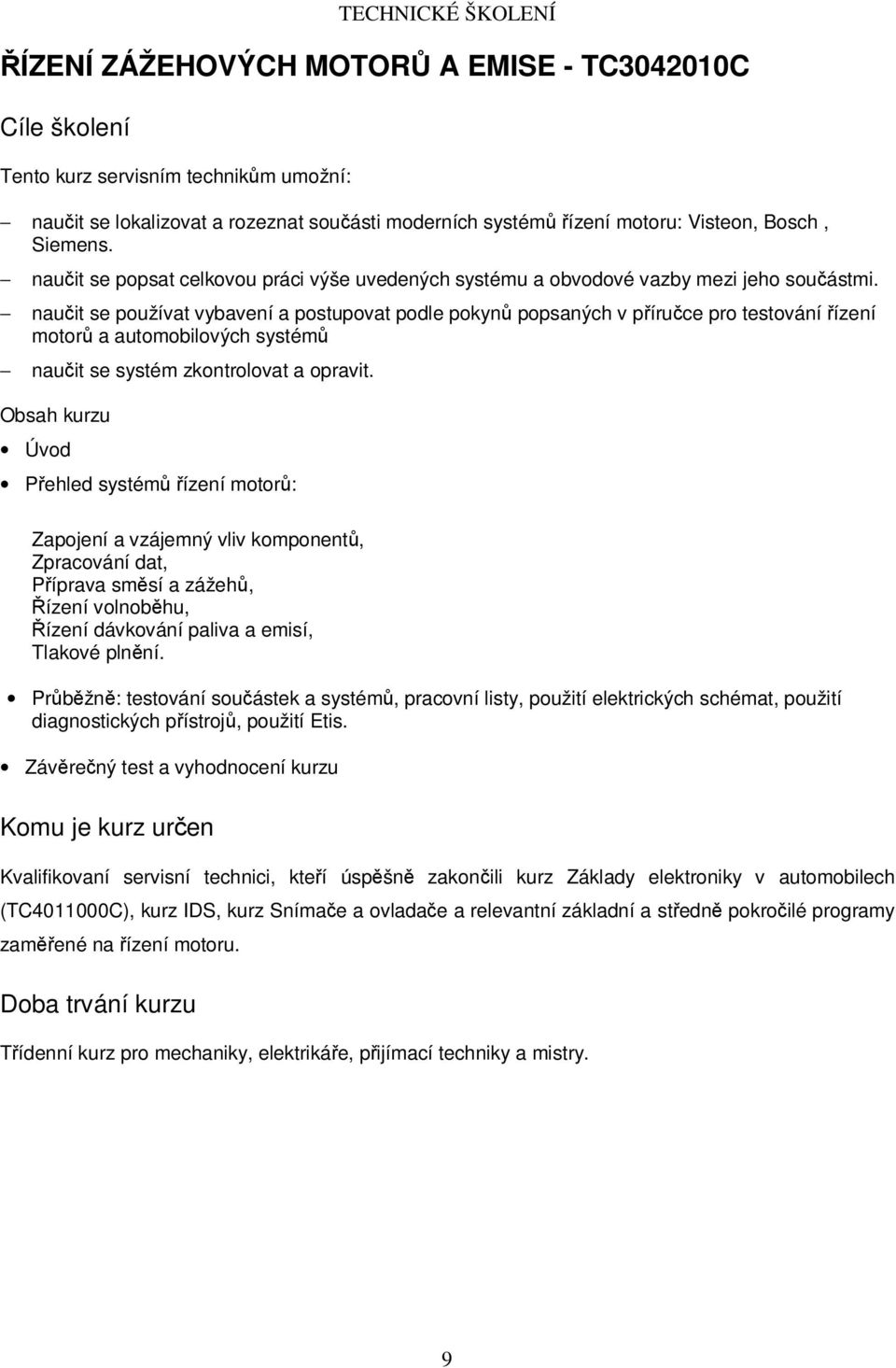 TECHNICKÉ ŠKOLENÍ

ŘÍZENÍ ZÁŽEHOVÝCH MOTORŮ A EMISE - TC3042010C

Cíle školení

Tento kurz servisním technikům umožní:

– naučit se lokalizovat a rozeznat součásti moderních systémů řízení motoru: Visteon, Bosch , Siemens.

– naučit se popsat celkovou práci výše uvedených systému a obvodové vazby mezi jeho součástmi.

– naučit se používat vybavení a postupovat podle pokynů popsaných v příručce pro testování řízení motorů a automobilových systémů

– naučit se systém zkontrolovat a opravit.

Obsah kurzu

• Úvod

• Přehled systémů řízení motorů:

Zapojení a vzájemný vliv komponentů,
Zpracování dat,
Příprava směsí a zážehů,
Řízení volnoběhu,
Řízení dávkování paliva a emisí,
Tlakové plnění.

• Průběžně: testování součástek a systémů, pracovní listy, použití elektrických schémat, použití diagnostických přístrojů, použití Etis.

• Závěrečný test a vyhodnocení kurzu

Komu je kurz určen

Kvalifikovaní servisní technici, kteří úspěšně zakončili kurz Základy elektroniky v automobilech (TC4011000C), kurz IDS, kurz Snímače a ovladače a relevantní základní a středně pokročilé programy zaměřené na řízení motoru.

Doba trvání kurzu

Třídenní kurz pro mechaniky, elektrikáře, přijímací techniky a mistry.

9